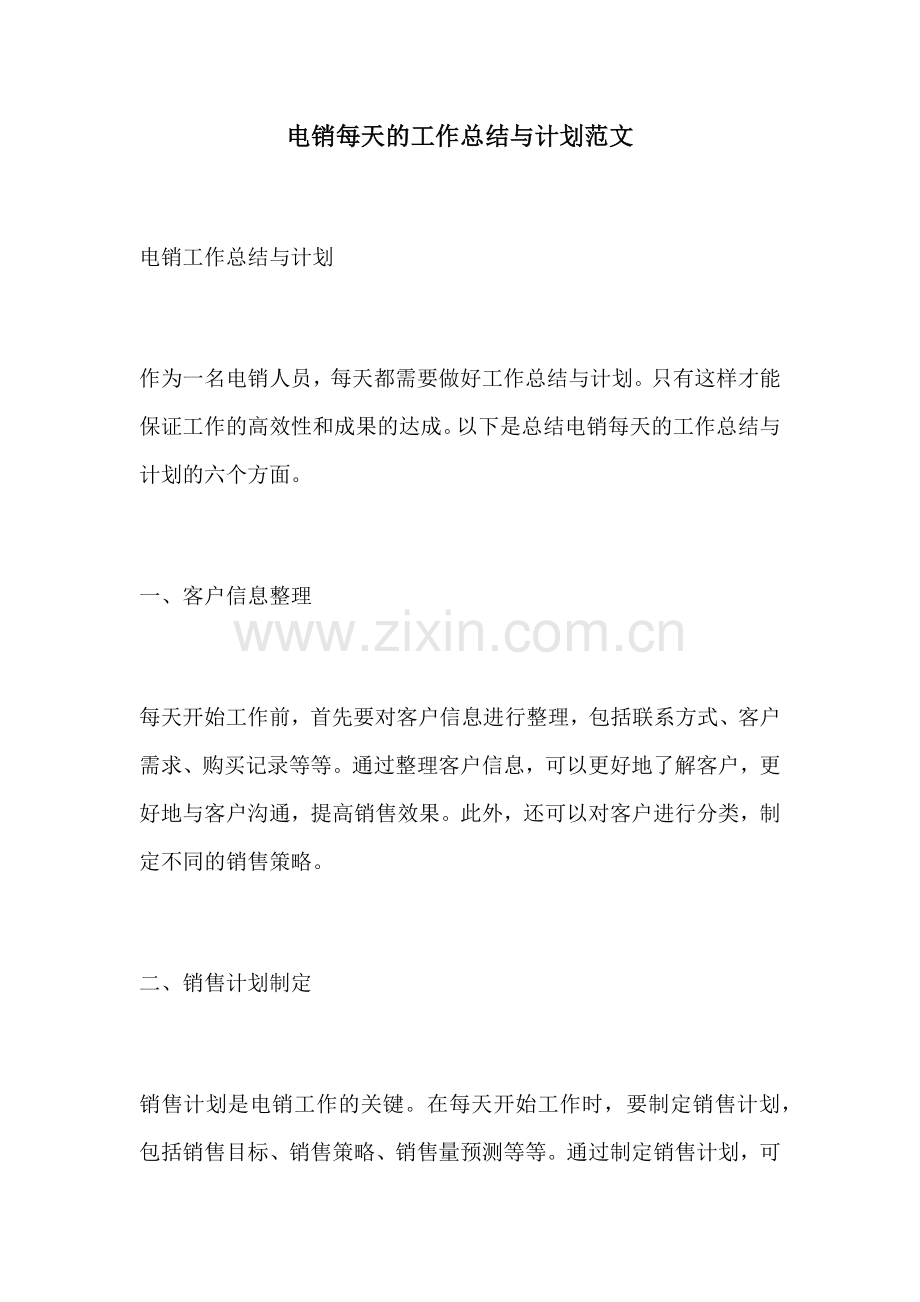 电销每天的工作总结与计划范文

电销工作总结与计划

作为一名电销人员，每天都需要做好工作总结与计划。只有这样才能保证工作的高效性和成果的达成。以下是总结电销每天的工作总结与计划的六个方面。

一、客户信息整理

www.zixin.com.cn

每天开始工作前，首先要对客户信息进行整理，包括联系方式、客户需求、购买记录等等。通过整理客户信息，可以更好地了解客户，更好地与客户沟通，提高销售效果。此外，还可以对客户进行分类，制定不同的销售策略。

二、销售计划制定

销售计划是电销工作的关键。在每天开始工作时，要制定销售计划，包括销售目标、销售策略、销售量预测等等。通过制定销售计划，可